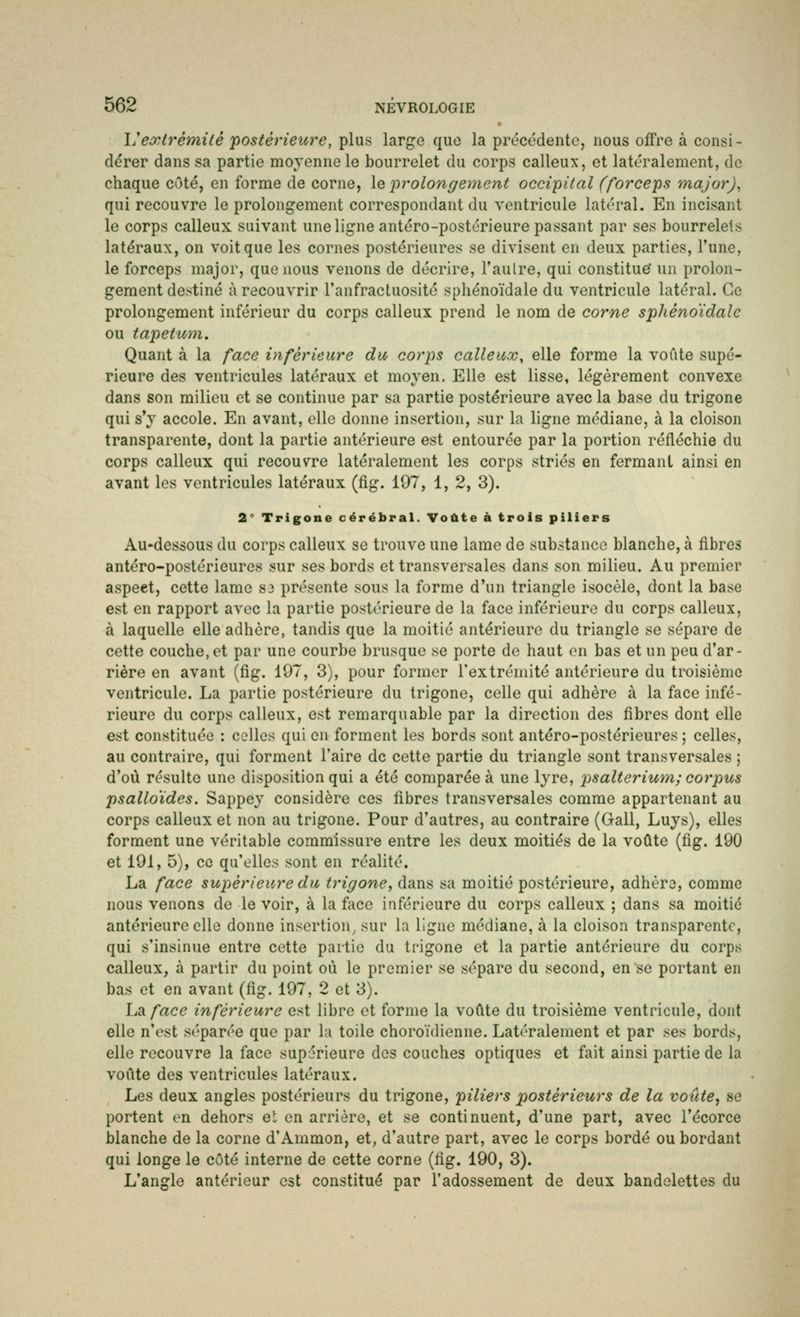 562 NÉVROLOGIE

L'extrémité postérieure, plus large que la précédente, nous offre à considérer dans sa partie moyenne le bourrelet du corps calleux, et latéralement, de chaque côté, en forme de corne, le prolongement occipital (forceps major), qui recouvre le prolongement correspondant du ventricule latéral. En incisant le corps calleux suivant une ligne antéro-postérieure passant par ses bourrelets latéraux, on voit que les cornes postérieures se divisent en deux parties, l'une, le forceps major, que nous venons de décrire, l'autre, qui constitue un prolongement destiné à recouvrir l'anfractuosité sphénoïdale du ventricule latéral. Ce prolongement inférieur du corps calleux prend le nom de corne sphénoïdale ou tapetum.

Quant à la face inférieure du corps calleux, elle forme la voûte supérieure des ventricules latéraux et moyen. Elle est lisse, légèrement convexe dans son milieu et se continue par sa partie postérieure avec la base du trigone qui s'y accole. En avant, elle donne insertion, sur la ligne médiane, à la cloison transparente, dont la partie antérieure est entourée par la portion réfléchie du corps calleux qui recouvre latéralement les corps striés en fermant ainsi en avant les ventricules latéraux (fig. 197, 1, 2, 3).

2° Trigone cérébral. Voûte à trois piliers

Au-dessous du corps calleux se trouve une lame de substance blanche, à fibres antéro-postérieures sur ses bords et transversales dans son milieu. Au premier aspect, cette lame se présente sous la forme d'un triangle isocèle, dont la base est en rapport avec la partie postérieure de la face inférieure du corps calleux, à laquelle elle adhère, tandis que la moitié antérieure du triangle se sépare de cette couche, et par une courbe brusque se porte de haut en bas et un peu d'arrière en avant (fig. 197, 3), pour former l'extrémité antérieure du troisième ventricule. La partie postérieure du trigone, celle qui adhère à la face inférieure du corps calleux, est remarquable par la direction des fibres dont elle est constituée : celles qui en forment les bords sont antéro-postérieures ; celles, au contraire, qui forment l'aire de cette partie du triangle sont transversales ; d'où résulte une disposition qui a été comparée à une lyre, psalterium; corpus psalloïdes. Sappey considère ces fibres transversales comme appartenant au corps calleux et non au trigone. Pour d'autres, au contraire (Gall, Luys), elles forment une véritable commissure entre les deux moitiés de la voûte (fig. 190 et 191, 5), ce qu'elles sont en réalité.

La face supérieure du trigone, dans sa moitié postérieure, adhère, comme nous venons de le voir, à la face inférieure du corps calleux ; dans sa moitié antérieure elle donne insertion, sur la ligne médiane, à la cloison transparente, qui s'insinue entre cette partie du trigone et la partie antérieure du corps calleux, à partir du point où le premier se sépare du second, en se portant en bas et en avant (fig. 197, 2 et 3).

La face inférieure est libre et forme la voûte du troisième ventricule, dont elle n'est séparée que par la toile choroïdienne. Latéralement et par ses bords, elle recouvre la face supérieure des couches optiques et fait ainsi partie de la voûte des ventricules latéraux.

Les deux angles postérieurs du trigone, piliers postérieurs de la voûte, se portent en dehors et en arrière, et se continuent, d'une part, avec l'écorce blanche de la corne d'Ammon, et, d'autre part, avec le corps bordé ou bordant qui longe le côté interne de cette corne (fig. 190, 3).

L'angle antérieur est constitué par l'adossement de deux bandelettes du